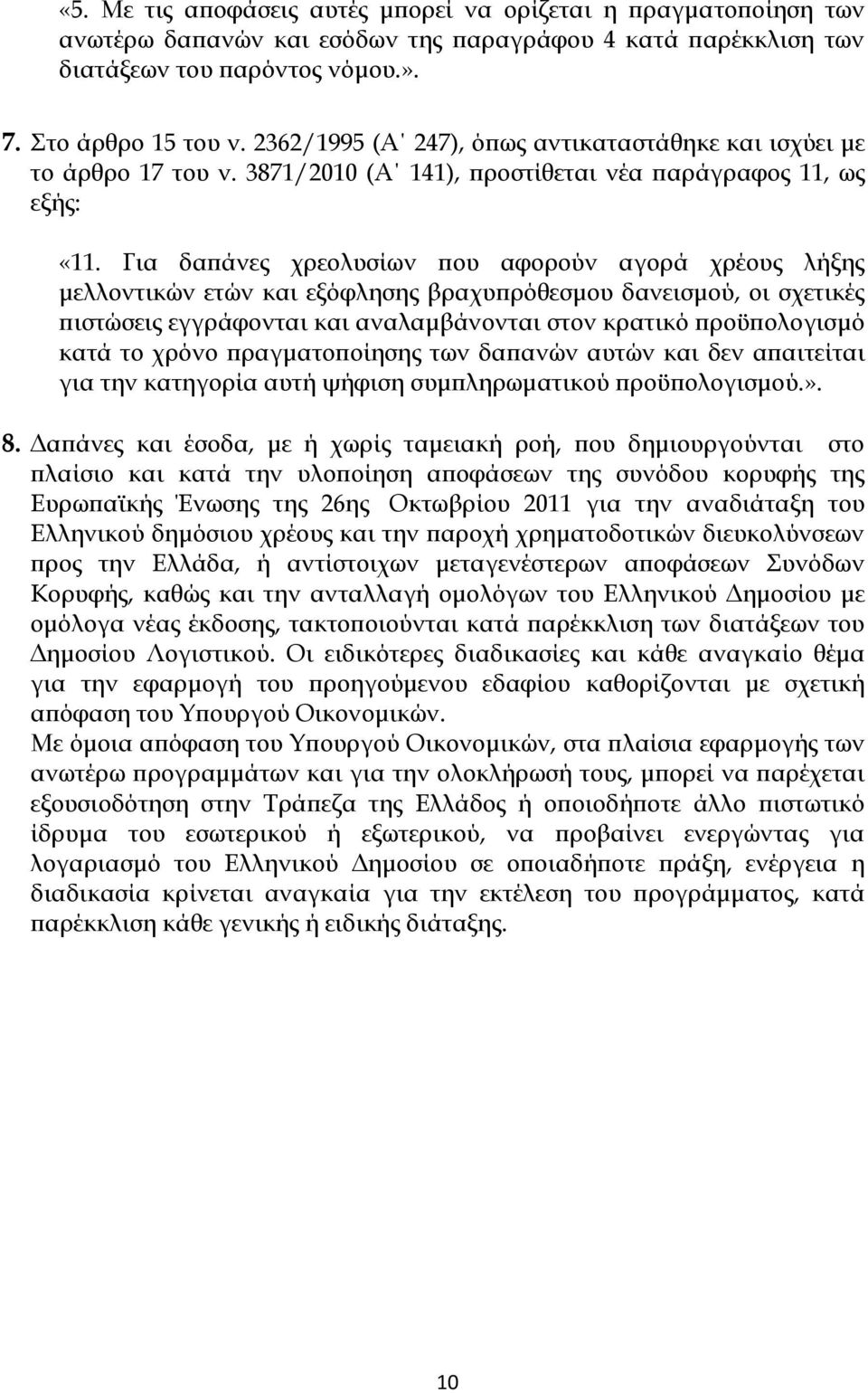 «5. Με τις αποφάσεις αυτές μπορεί να ορίζεται η πραγματοποίηση των ανωτέρω δαπανών και εσόδων της παραγράφου 4 κατά παρέκκλιση των διατάξεων του παρόντος νόμου.».

7. Στο άρθρο 15 του ν. 2362/1995 (Α΄ 247), όπως αντικαταστάθηκε και ισχύει με το άρθρο 17 του ν. 3871/2010 (Α΄ 141), προστίθεται νέα παράγραφος 11, ως εξής:

«11. Για δαπάνες χρεολυσίων που αφορούν αγορά χρέους λήξης μελλοντικών ετών και εξόφλησης βραχυπρόθεσμου δανεισμού, οι σχετικές πιστώσεις εγγράφονται και αναλαμβάνονται στον κρατικό προϋπολογισμό κατά το χρόνο πραγματοποίησης των δαπανών αυτών και δεν απαιτείται για την κατηγορία αυτή ψήφιση συμπληρωματικού προϋπολογισμού.».

8. Δαπάνες και έσοδα, με ή χωρίς ταμειακή ροή, που δημιουργούνται στο πλαίσιο και κατά την υλοποίηση αποφάσεων της συνόδου κορυφής της Ευρωπαϊκής Ένωσης της 26ης Οκτωβρίου 2011 για την αναδιάταξη του Ελληνικού δημόσιου χρέους και την παροχή χρηματοδοτικών διευκολύνσεων προς την Ελλάδα, ή αντίστοιχων μεταγενέστερων αποφάσεων Συνόδων Κορυφής, καθώς και την ανταλλαγή ομολόγων του Ελληνικού Δημοσίου με ομόλογα νέας έκδοσης, τακτοποιούνται κατά παρέκκλιση των διατάξεων του Δημοσίου Λογιστικού. Οι ειδικότερες διαδικασίες και κάθε αναγκαίο θέμα για την εφαρμογή του προηγούμενου εδαφίου καθορίζονται με σχετική απόφαση του Υπουργού Οικονομικών.
Με όμοια απόφαση του Υπουργού Οικονομικών, στα πλαίσια εφαρμογής των ανωτέρω προγραμμάτων και για την ολοκλήρωσή τους, μπορεί να παρέχεται εξουσιοδότηση στην Τράπεζα της Ελλάδος ή οποιοδήποτε άλλο πιστωτικό ίδρυμα του εσωτερικού ή εξωτερικού, να προβαίνει ενεργώντας για λογαριασμό του Ελληνικού Δημοσίου σε οποιαδήποτε πράξη, ενέργεια η διαδικασία κρίνεται αναγκαία για την εκτέλεση του προγράμματος, κατά παρέκκλιση κάθε γενικής ή ειδικής διάταξης.

10